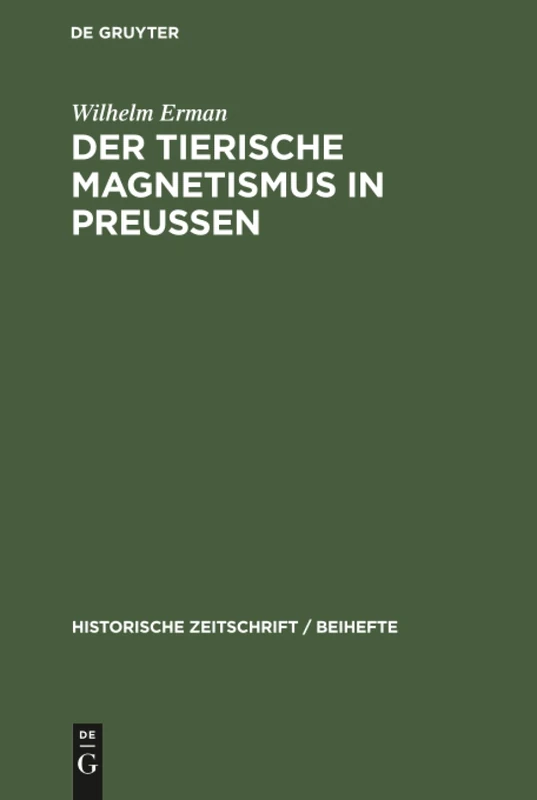 DE GRUYTER

Wilhelm Erman

DER TIERISCHE MAGNETISMUS IN PREUSSEN

HISTORISCHE ZEITSCHRIFT / BEIHEFTE

DE
G